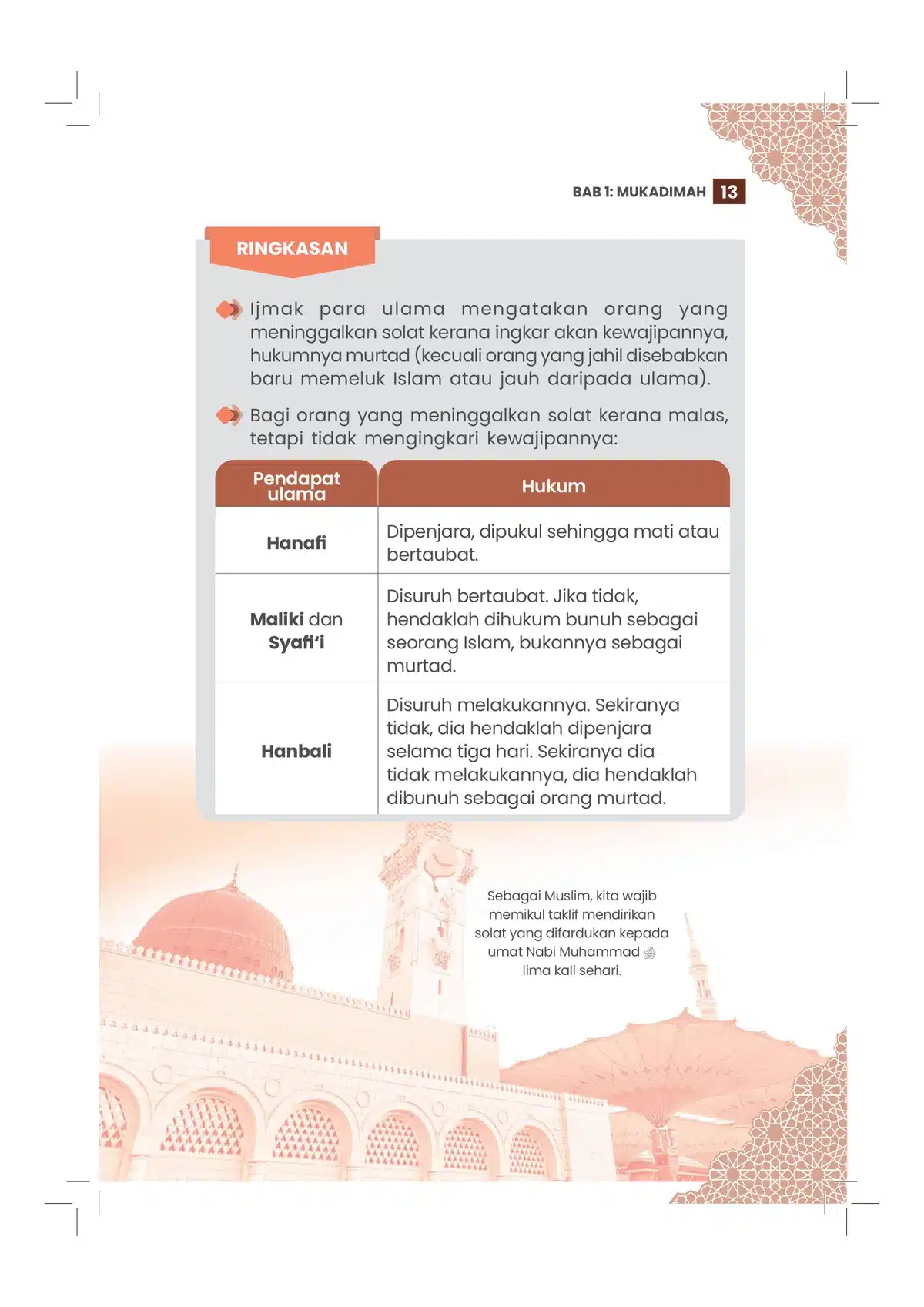 BAB 1: MUKADIMAH 13

RINGKASAN

Ijmak para ulama mengatakan orang yang meninggalkan solat kerana ingkar akan kewajipannya, hukumnya murtad (kecuali orang yang jahil disebabkan baru memeluk Islam atau jauh daripada ulama).

Bagi orang yang meninggalkan solat kerana malas, tetapi tidak mengingkari kewajipannya:

| Pendapat ulama | Hukum |
|---|---|
| Hanafi | Dipenjara, dipukul sehingga mati atau bertaubat. |
| Maliki dan Syafi'i | Disuruh bertaubat. Jika tidak, hendaklah dihukum bunuh sebagai seorang Islam, bukannya sebagai murtad. |
| Hanbali | Disuruh melakukannya. Sekiranya tidak, dia hendaklah dipenjara selama tiga hari. Sekiranya dia tidak melakukannya, dia hendaklah dibunuh sebagai orang murtad. |

Sebagai Muslim, kita wajib memikul taklif mendirikan solat yang difardukan kepada umat Nabi Muhammad ﷺ lima kali sehari.